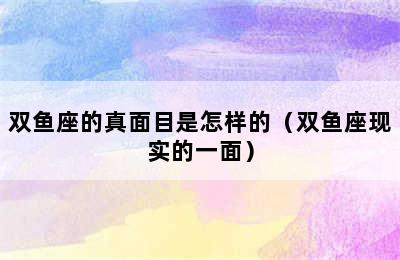 双鱼座的真面目是怎样的（双鱼座现实的一面）